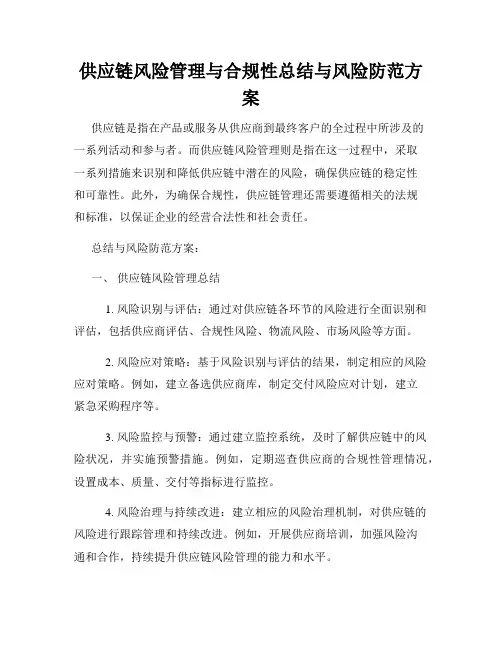 供应链风险管理与合规性总结与风险防范方案

供应链是指在产品或服务从供应商到最终客户的全过程中所涉及的一系列活动和参与者。而供应链风险管理则是指在这一过程中，采取一系列措施来识别和降低供应链中潜在的风险，确保供应链的稳定性和可靠性。此外，为确保合规性，供应链管理还需要遵循相关的法规和标准，以保证企业的经营合法性和社会责任。

总结与风险防范方案：

一、 供应链风险管理总结

1. 风险识别与评估：通过对供应链各环节的风险进行全面识别和评估，包括供应商评估、合规性风险、物流风险、市场风险等方面。

2. 风险应对策略：基于风险识别与评估的结果，制定相应的风险应对策略。例如，建立备选供应商库，制定交付风险应对计划，建立紧急采购程序等。

3. 风险监控与预警：通过建立监控系统，及时了解供应链中的风险状况，并实施预警措施。例如，定期巡查供应商的合规性管理情况，设置成本、质量、交付等指标进行监控。

4. 风险治理与持续改进：建立相应的风险治理机制，对供应链的风险进行跟踪管理和持续改进。例如，开展供应商培训，加强风险沟通和合作，持续提升供应链风险管理的能力和水平。